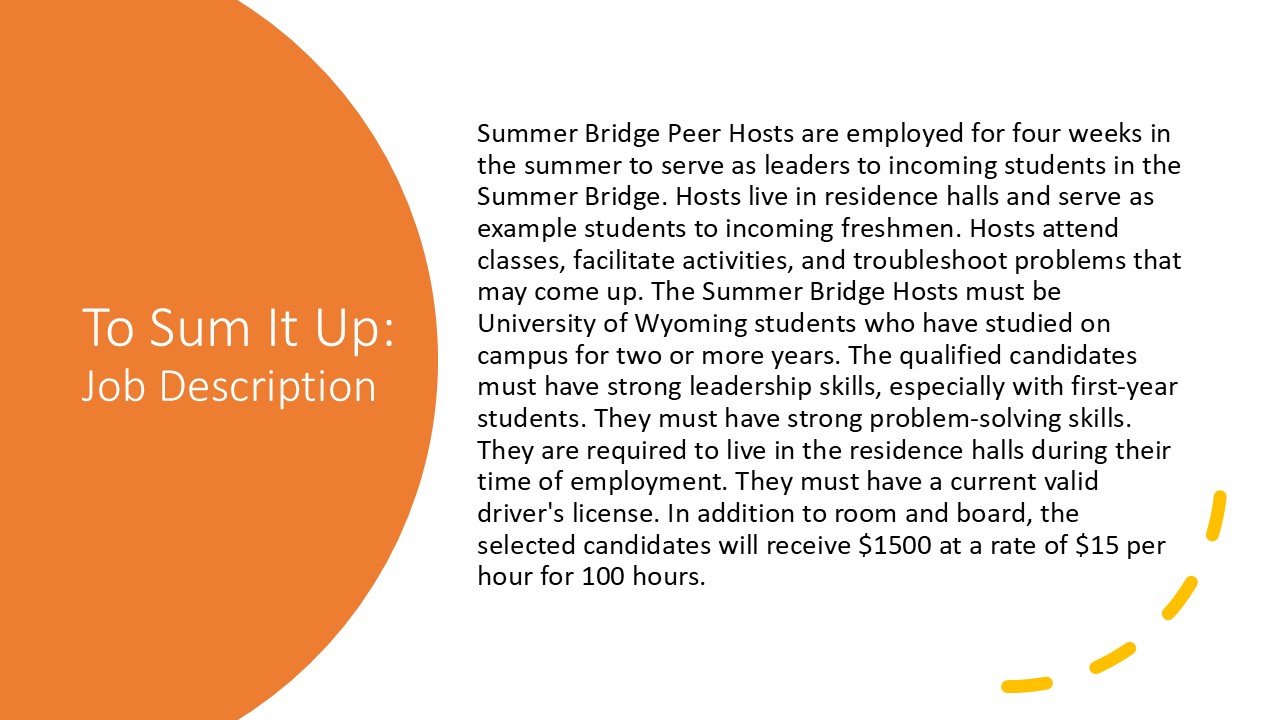 To Sum It Up:
Job Description

Summer Bridge Peer Hosts are employed for four weeks in the summer to serve as leaders to incoming students in the Summer Bridge. Hosts live in residence halls and serve as example students to incoming freshmen. Hosts attend classes, facilitate activities, and troubleshoot problems that may come up. The Summer Bridge Hosts must be University of Wyoming students who have studied on campus for two or more years. The qualified candidates must have strong leadership skills, especially with first-year students. They must have strong problem-solving skills. They are required to live in the residence halls during their time of employment. They must have a current valid driver's license. In addition to room and board, the selected candidates will receive \$1500 at a rate of \$15 per hour for 100 hours.